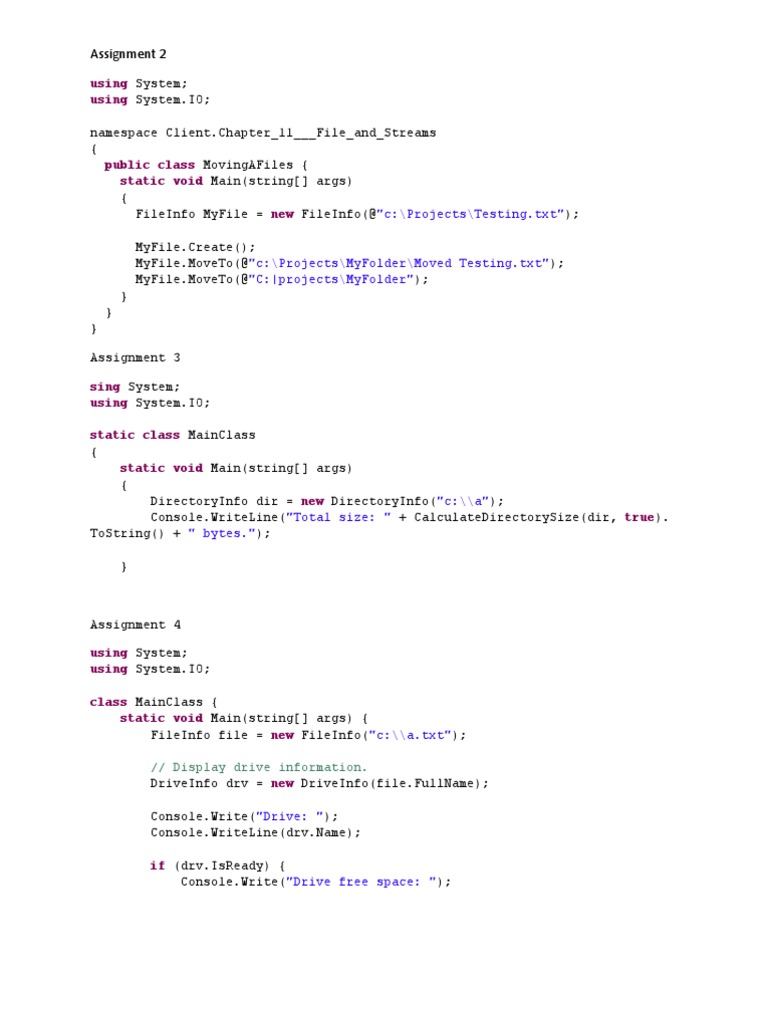 Assignment 2

using System;
using System.IO;

namespace Client.Chapter_11___File_and_Streams
{
  public class MovingAFiles {
    static void Main(string[] args)
    {
      FileInfo MyFile = new FileInfo(@"c:\Projects\Testing.txt");

      MyFile.Create();
      MyFile.MoveTo(@"c:\Projects\MyFolder\Moved Testing.txt");
      MyFile.MoveTo(@"C:|projects\MyFolder");
    }
  }
}

Assignment 3

sing System;
using System.IO;

static class MainClass
{
    static void Main(string[] args)
    {
        DirectoryInfo dir = new DirectoryInfo("c:\\a");
        Console.WriteLine("Total size: " + CalculateDirectorySize(dir, true).
ToString() + " bytes.");

    }

Assignment 4

using System;
using System.IO;

class MainClass {
    static void Main(string[] args) {
        FileInfo file = new FileInfo("c:\\a.txt");

        // Display drive information.
        DriveInfo drv = new DriveInfo(file.FullName);

        Console.Write("Drive: ");
        Console.WriteLine(drv.Name);

        if (drv.IsReady) {
            Console.Write("Drive free space: ");